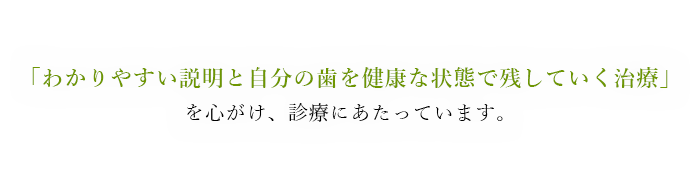 「わかりやすい説明と自分の歯を健康な状態で残していく治療」
を心がけ、診療にあたっています。